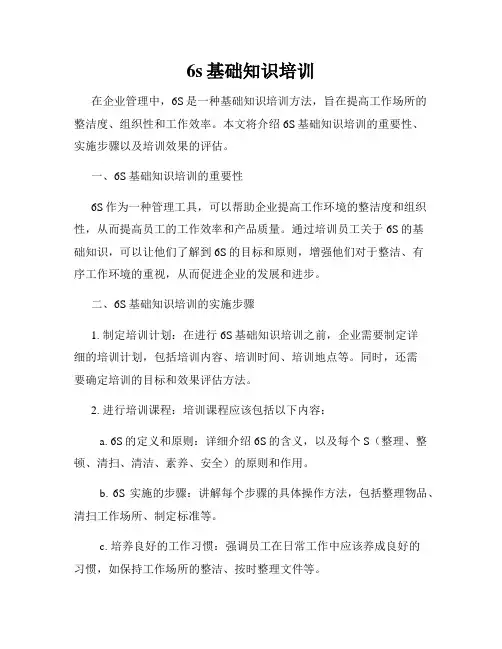 6s 基础知识培训

在企业管理中，6S 是一种基础知识培训方法，旨在提高工作场所的整洁度、组织性和工作效率。本文将介绍 6S 基础知识培训的重要性、实施步骤以及培训效果的评估。

一、6S 基础知识培训的重要性

6S 作为一种管理工具，可以帮助企业提高工作环境的整洁度和组织性，从而提高员工的工作效率和产品质量。通过培训员工关于 6S 的基础知识，可以让他们了解到 6S 的目标和原则，增强他们对于整洁、有序工作环境的重视，从而促进企业的发展和进步。

二、6S 基础知识培训的实施步骤

1. 制定培训计划：在进行 6S 基础知识培训之前，企业需要制定详细的培训计划，包括培训内容、培训时间、培训地点等。同时，还需要确定培训的目标和效果评估方法。

2. 进行培训课程：培训课程应该包括以下内容：

a. 6S 的定义和原则：详细介绍 6S 的含义，以及每个 S（整理、整顿、清扫、清洁、素养、安全）的原则和作用。

b. 6S 实施的步骤：讲解每个步骤的具体操作方法，包括整理物品、清扫工作场所、制定标准等。

c. 培养良好的工作习惯：强调员工在日常工作中应该养成良好的习惯，如保持工作场所的整洁、按时整理文件等。